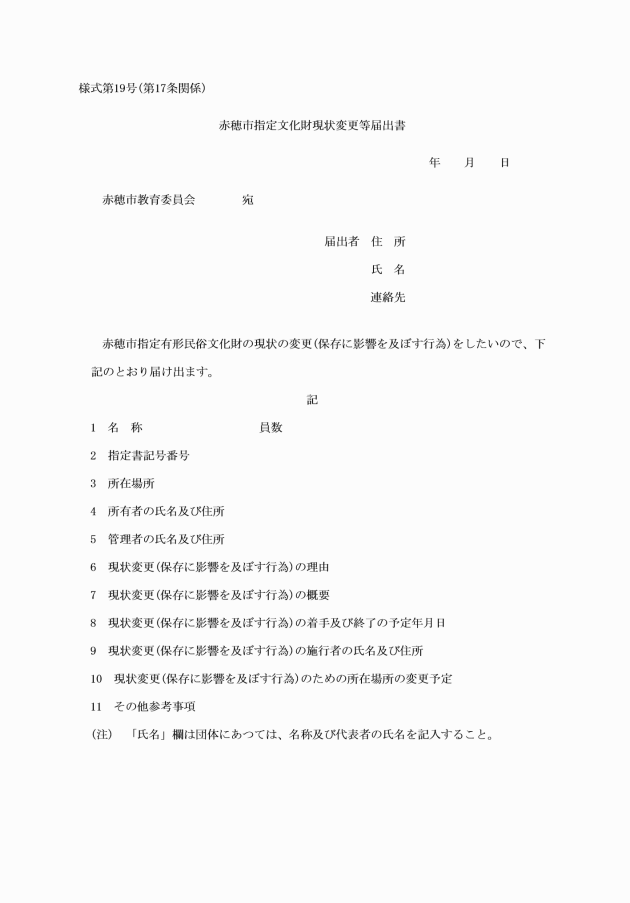 様式第19号(第17条関係)

赤穂市指定文化財現状変更等届出書

年　月　日

赤穂市教育委員会　宛

届出者　住　所

氏　名

連絡先

赤穂市指定有形民俗文化財の現状の変更(保存に影響を及ぼす行為)をしたいので、下記のとおり届け出ます。

記

1　名　称　員数

2　指定書記号番号

3　所在場所

4　所有者の氏名及び住所

5　管理者の氏名及び住所

6　現状変更(保存に影響を及ぼす行為)の理由

7　現状変更(保存に影響を及ぼす行為)の概要

8　現状変更(保存に影響を及ぼす行為)の着手及び終了の予定年月日

9　現状変更(保存に影響を及ぼす行為)の施行者の氏名及び住所

10　現状変更(保存に影響を及ぼす行為)のための所在場所の変更予定

11　その他参考事項

(注)　「氏名」欄は団体にあつては、名称及び代表者の氏名を記入すること。